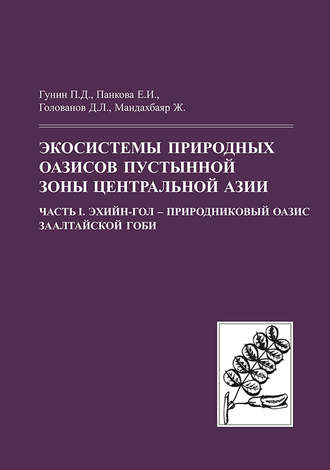 Гунин П.Д., Панкова Е.И.,
Голованов Д.Л., Мандахбаяр Ж.

ЭКОСИСТЕМЫ ПРИРОДНЫХ ОАЗИСОВ ПУСТЫННОЙ ЗОНЫ ЦЕНТРАЛЬНОЙ АЗИИ

ЧАСТЬ I. ЭХИЙН-ГОЛ – ПРИРОДНИКОВЫЙ ОАЗИС ЗААЛТАЙСКОЙ ГОБИ